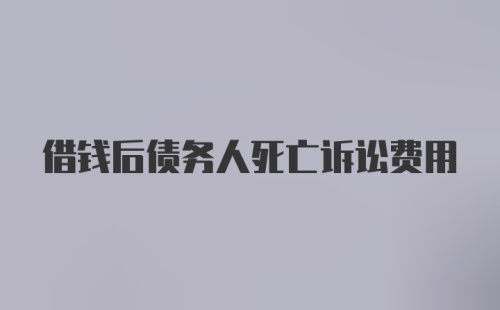 借钱后债务人死亡诉讼费用